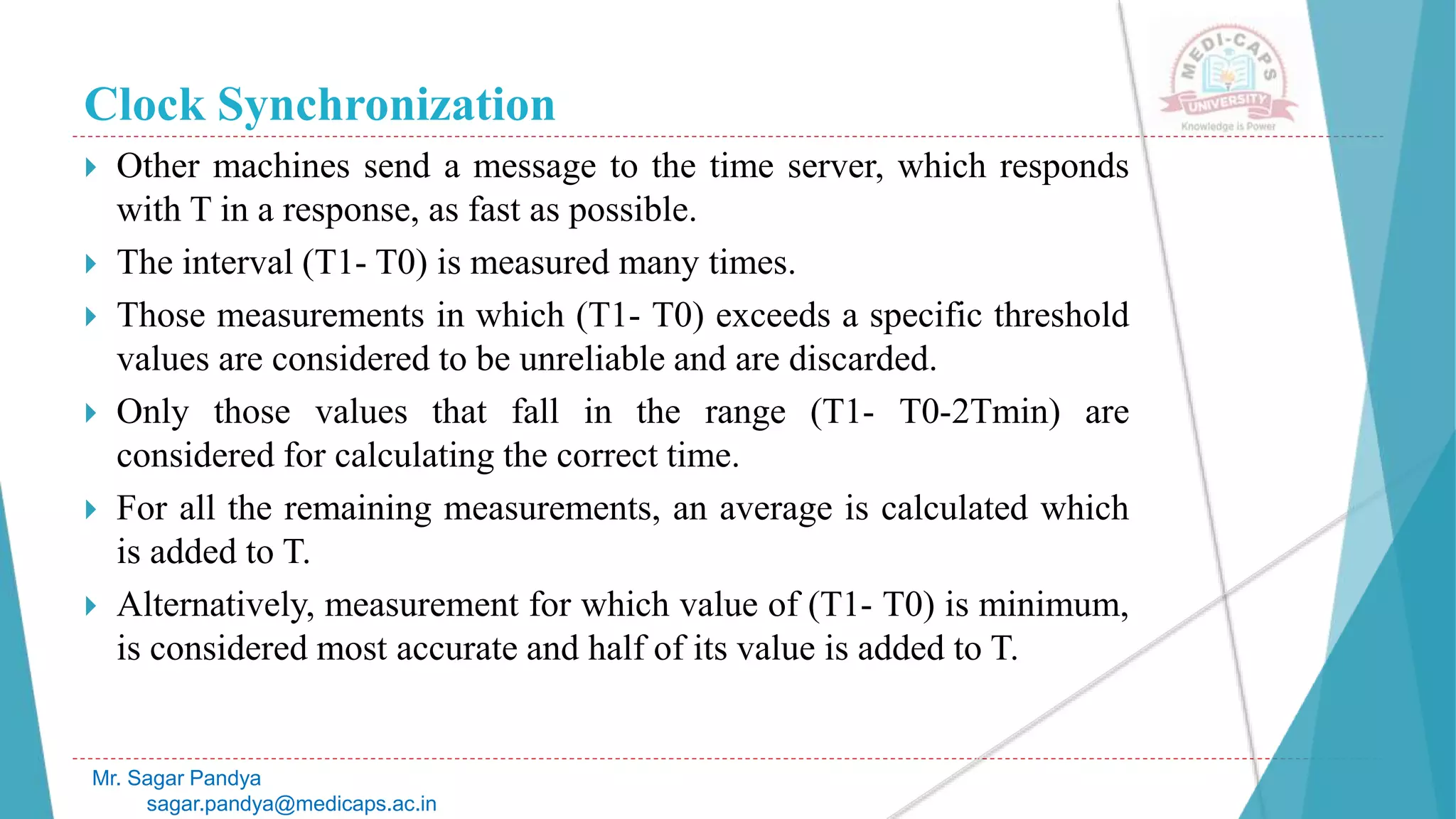 MEDI-CAPS
UNIVERSITY
Knowledge is Power

Clock Synchronization

Other machines send a message to the time server, which responds with T in a response, as fast as possible.

The interval (T1- T0) is measured many times.

Those measurements in which (T1- T0) exceeds a specific threshold values are considered to be unreliable and are discarded.

Only those values that fall in the range (T1- T0-2Tmin) are considered for calculating the correct time.

For all the remaining measurements, an average is calculated which is added to T.

Alternatively, measurement for which value of (T1- T0) is minimum, is considered most accurate and half of its value is added to T.

Mr. Sagar Pandya
sagar.pandya@medicaps.ac.in